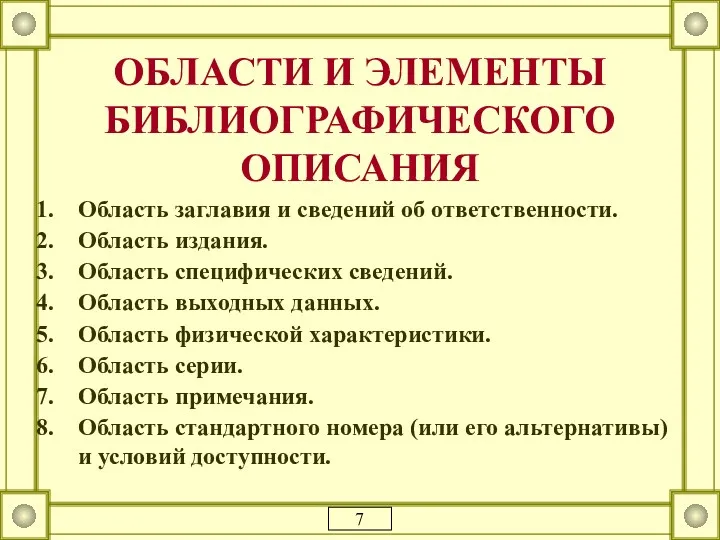 ОБЛАСТИ И ЭЛЕМЕНТЫ БИБЛИОГРАФИЧЕСКОГО ОПИСАНИЯ

1. Область заглавия и сведений об ответственности.
2. Область издания.
3. Область специфических сведений.
4. Область выходных данных.
5. Область физической характеристики.
6. Область серии.
7. Область примечания.
8. Область стандартного номера (или его альтернативы) и условий доступности.

7